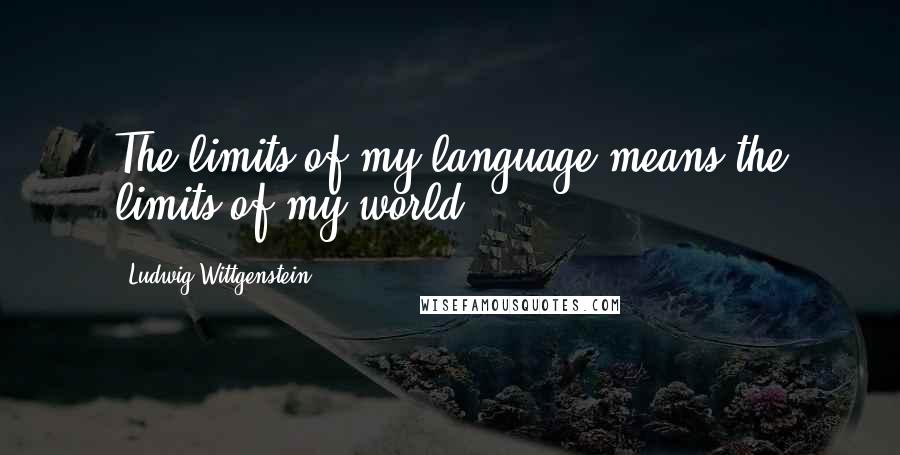 The limits of my language means the limits of my world.

Ludwig Wittgenstein

WISEFAMOUSQUOTES.COM